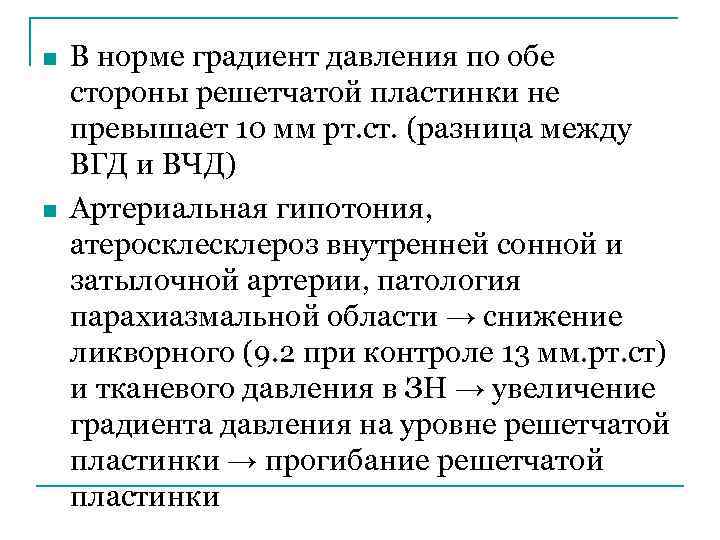 В норме градиент давления по обе стороны решетчатой пластинки не превышает 10 мм рт.ст. (разница между ВГД и ВЧД)

Артериальная гипотония, атеросклесклероз внутренней сонной и затылочной артерии, патология парахиазмальной области → снижение ликворного (9.2 при контроле 13 мм.рт.ст) и тканевого давления в ЗН → увеличение градиента давления на уровне решетчатой пластинки → прогибание решетчатой пластинки